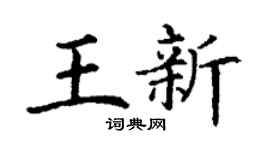 王新

词典网